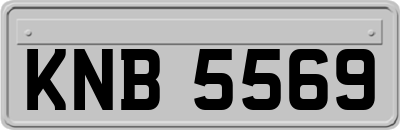 KNB 5569